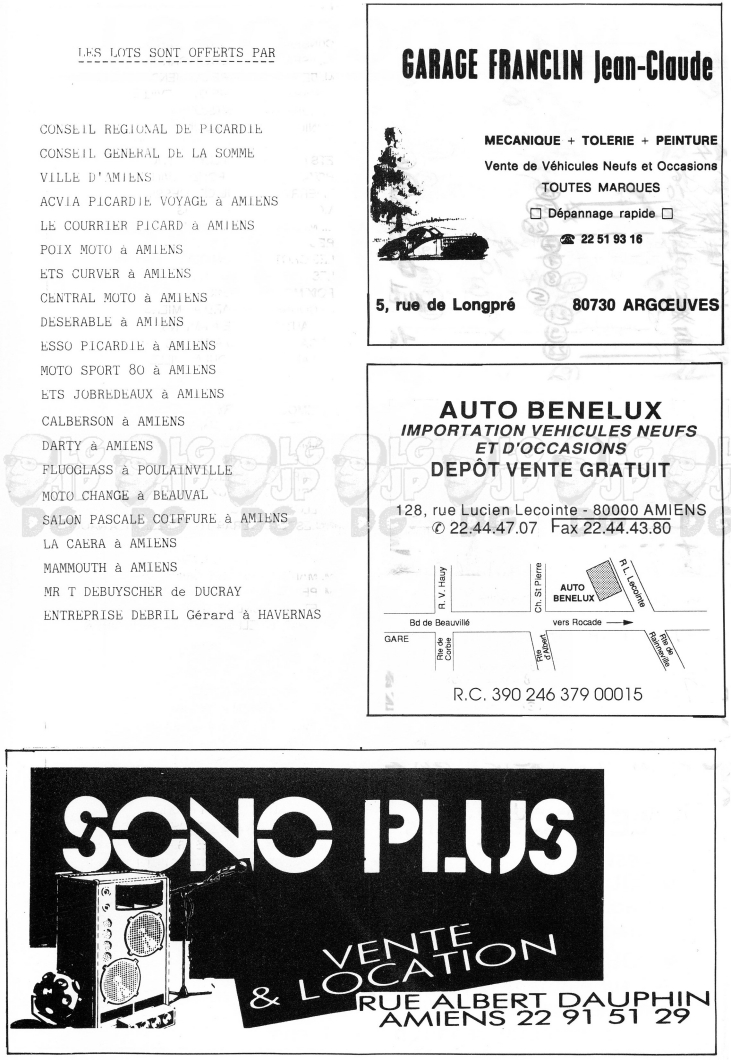 LES LOTS SONT OFFERTS PAR

CONSEIL REGIONAL DE PICARDIE
CONSEIL GENERAL DE LA SOMME
VILLE D'AMIENS
ACVIA PICARDIE VOYAGE à AMIENS
LE COURRIER PICARD à AMIENS
POIX MOTO à AMIENS
ETS CURVER à AMIENS
CENTRAL MOTO à AMIENS
DESERABLE à AMIENS
ESSO PICARDIE à AMIENS
MOTO SPORT 80 à AMIENS
ETS JOBREDEAUX à AMIENS
CALBERSON à AMIENS
DARTY à AMIENS
FLUOGLASS à POULAINVILLE
MOTO CHANGE à BEAUVAL
SALON PASCALE COIFFURE à AMIENS
LA CAERA à AMIENS
MAMMOUTH à AMIENS
MR T DEBUYSCHER de DUCRAY
ENTREPRISE DEBRIL Gérard à HAVERNAS

GARAGE FRANCLIN Jean-Claude

MECANIQUE + TOLERIE + PEINTURE
Vente de Véhicules Neufs et Occasions
TOUTES MARQUES
☐ Dépannage rapide ☐
☎ 22 51 93 16

5, rue de Longpré 80730 ARGŒUVES

AUTO BENELUX
IMPORTATION VEHICULES NEUFS ET D'OCCASIONS
DEPÔT VENTE GRATUIT
128, rue Lucien Lecointe - 80000 AMIENS
✆ 22.44.47.07 Fax 22.44.43.80

R. V. Hauy
Ch. St Pierre
AUTO BENELUX
R. L. Lecointe
Bd de Beauvillé
vers Rocade
GARE
Rte de Corbie
Rte d'Albert
Rte de Rainneville

R.C. 390 246 379 00015

SONO PLUS
VENTE & LOCATION
RUE ALBERT DAUPHIN
AMIENS 22 91 51 29